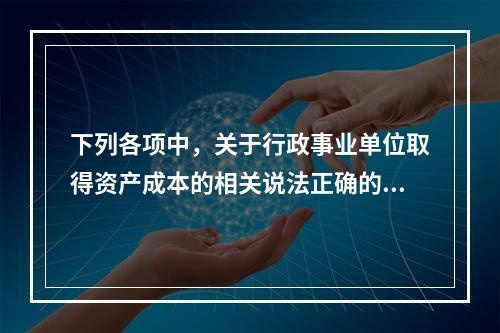 下列各项中，关于行政事业单位取得资产成本的相关说法正确的...